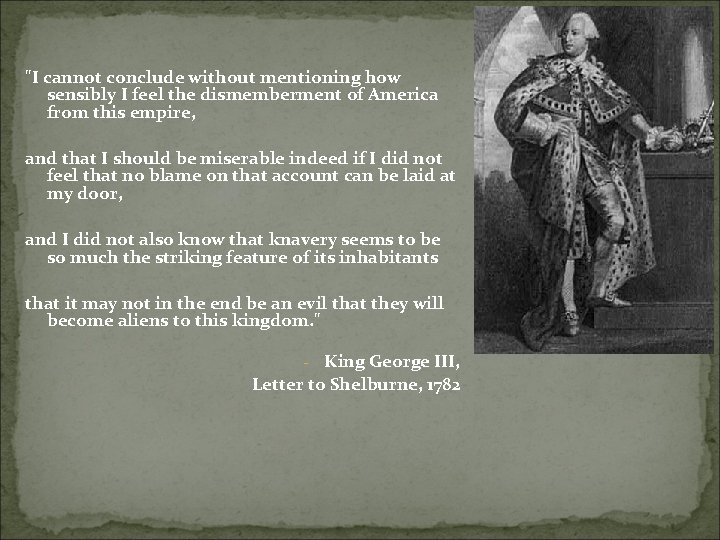 "I cannot conclude without mentioning how sensibly I feel the dismemberment of America from this empire,

and that I should be miserable indeed if I did not feel that no blame on that account can be laid at my door,

and I did not also know that knavery seems to be so much the striking feature of its inhabitants

that it may not in the end be an evil that they will become aliens to this kingdom."

- King George III, Letter to Shelburne, 1782